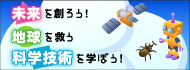 未来を創ろう!

地球を救う

科学技術を学ぼう!